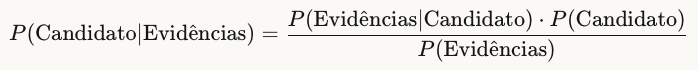 $P(\text{Candidato}|\text{Evidências}) = \frac{P(\text{Evidências}|\text{Candidato}) \cdot P(\text{Candidato})}{P(\text{Evidências})}$